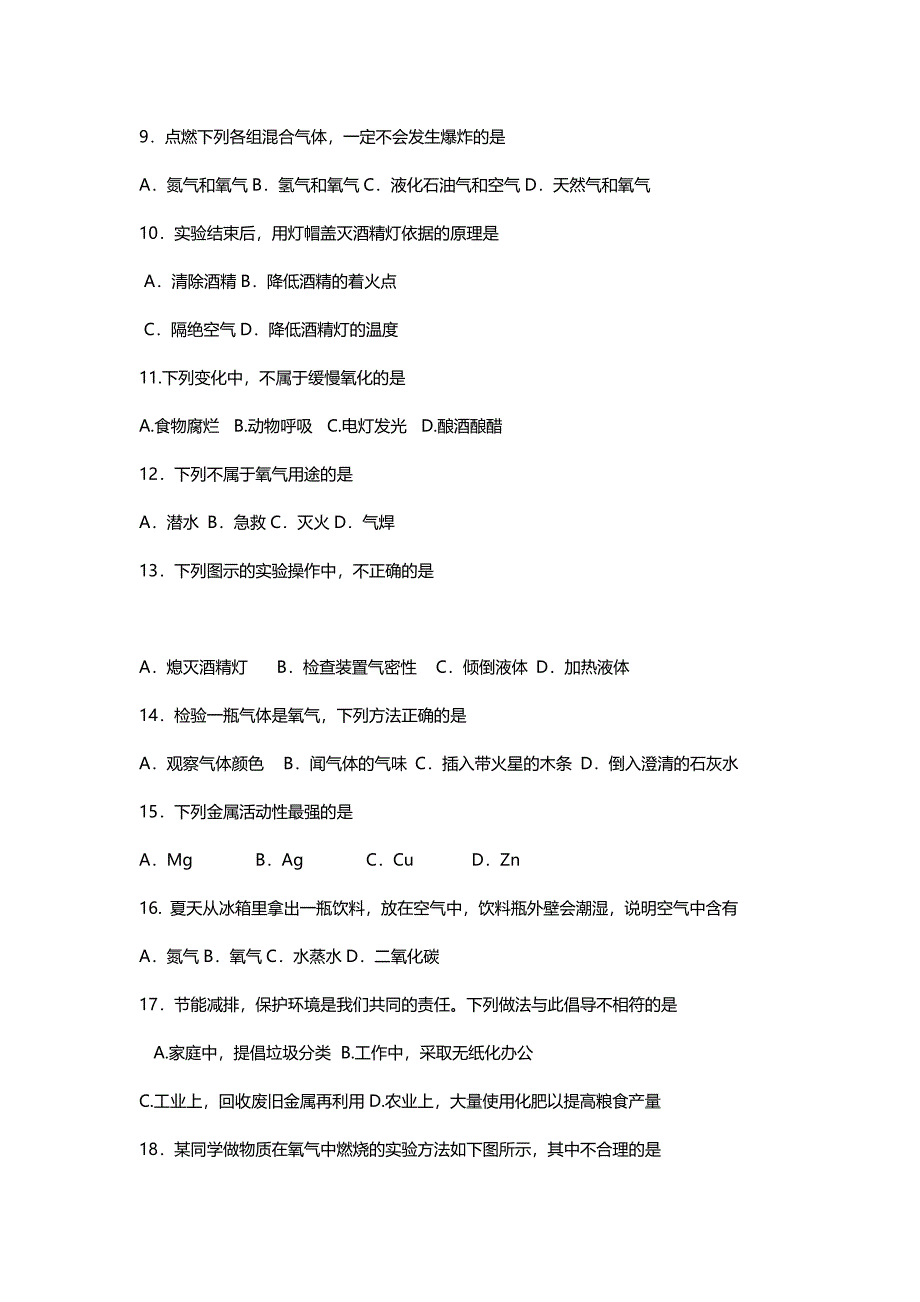 9．点燃下列各组混合气体，一定不会发生爆炸的是

A．氮气和氧气 B．氢气和氧气 C．液化石油气和空气 D．天然气和氧气

10．实验结束后，用灯帽盖灭酒精灯依据的原理是

A．清除酒精 B．降低酒精的着火点

C．隔绝空气 D．降低酒精灯的温度

11.下列变化中，不属于缓慢氧化的是

A.食物腐烂 B.动物呼吸 C.电灯发光 D.酿酒酿醋

12．下列不属于氧气用途的是

A．潜水 B．急救 C．灭火 D．气焊

13．下列图示的实验操作中，不正确的是

A．熄灭酒精灯 B．检查装置气密性 C．倾倒液体 D．加热液体

14．检验一瓶气体是氧气，下列方法正确的是

A．观察气体颜色 B．闻气体的气味 C．插入带火星的木条 D．倒入澄清的石灰水

15．下列金属活动性最强的是

A．Mg B．Ag C．Cu D．Zn

16. 夏天从冰箱里拿出一瓶饮料，放在空气中，饮料瓶外壁会潮湿，说明空气中含有

A．氮气 B．氧气 C．水蒸水 D．二氧化碳

17．节能减排，保护环境是我们共同的责任。下列做法与此倡导不相符的是

A.家庭中，提倡垃圾分类 B.工作中，采取无纸化办公

C.工业上，回收废旧金属再利用 D.农业上，大量使用化肥以提高粮食产量

18．某同学做物质在氧气中燃烧的实验方法如下图所示，其中不合理的是